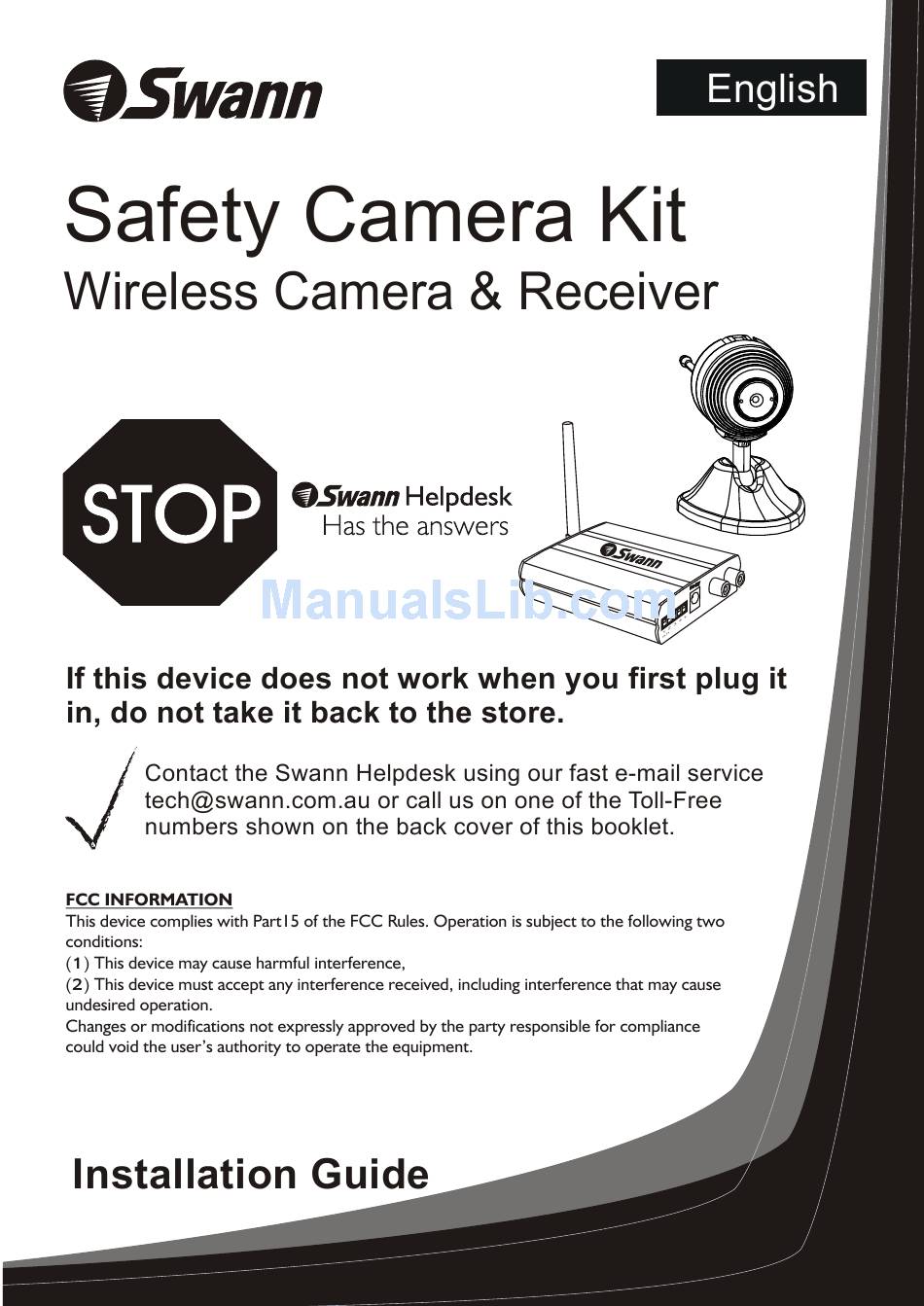 Swann

English

Safety Camera Kit

Wireless Camera & Receiver

STOP

Swann Helpdesk
Has the answers

Swann

ManualsLib.com

If this device does not work when you first plug it in, do not take it back to the store.

Contact the Swann Helpdesk using our fast e-mail service tech@swann.com.au or call us on one of the Toll-Free numbers shown on the back cover of this booklet.

FCC INFORMATION
This device complies with Part15 of the FCC Rules. Operation is subject to the following two conditions:
(1) This device may cause harmful interference,
(2) This device must accept any interference received, including interference that may cause undesired operation.
Changes or modifications not expressly approved by the party responsible for compliance could void the user's authority to operate the equipment.

Installation Guide